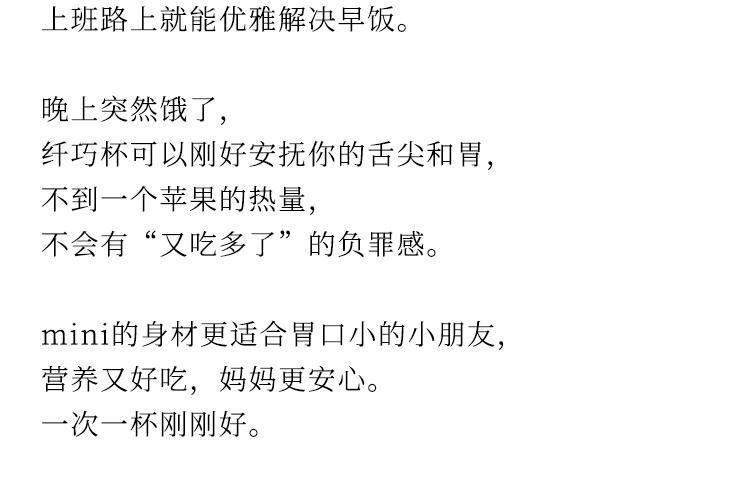 上班路上就能优雅解决早饭。

晚上突然饿了,
纤巧杯可以刚好安抚你的舌尖和胃,
不到一个苹果的热量,
不会有“又吃多了”的负罪感。

mini的身材更适合胃口小的小朋友,
营养又好吃,妈妈更安心。
一次一杯刚刚好。